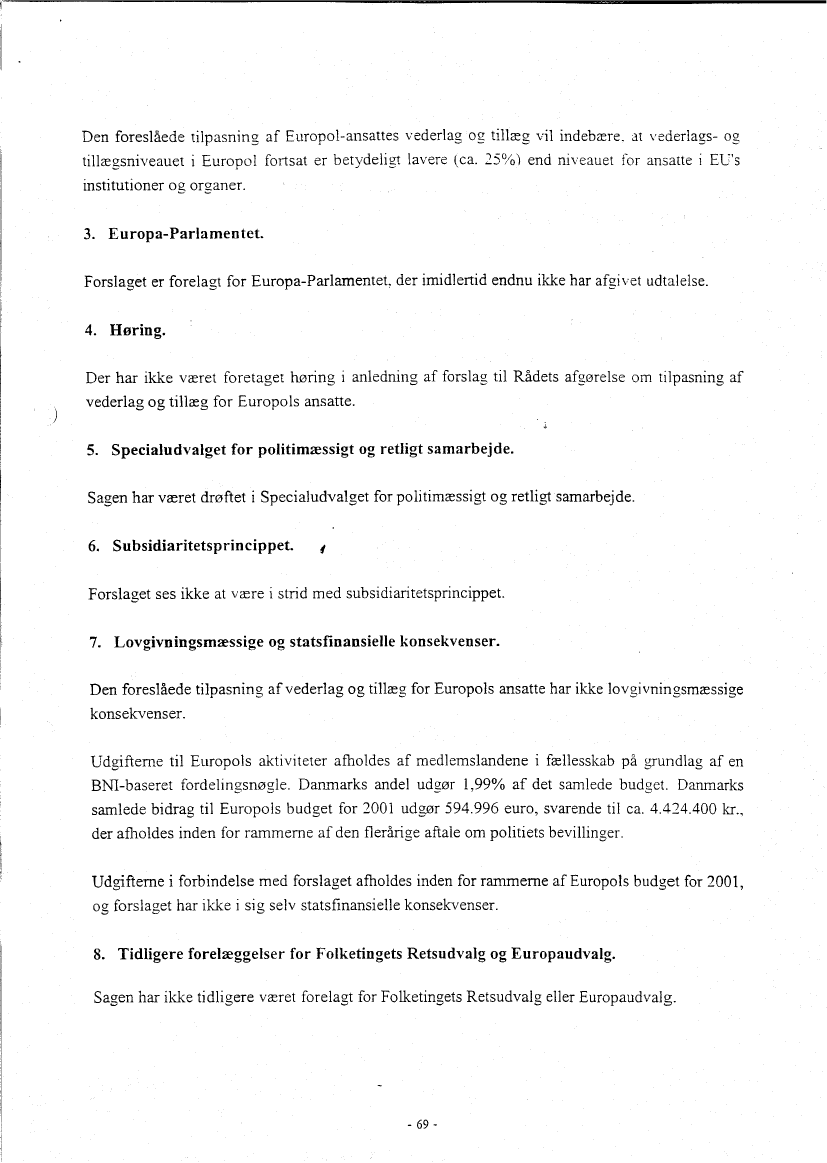 Den foreslåede tilpasning af Europol-ansattes vederlag og tillæg vil indebære, at vederlags- og tillægsniveauet i Europol fortsat er betydeligt lavere (ca. 25%) end niveauet for ansatte i EU's institutioner og organer.

3. Europa-Parlamentet.

Forslaget er forelagt for Europa-Parlamentet, der imidlertid endnu ikke har afgivet udtalelse.

4. Høring.

Der har ikke været foretaget høring i anledning af forslag til Rådets afgørelse om tilpasning af vederlag og tillæg for Europols ansatte.

5. Specialudvalget for politimæssigt og retligt samarbejde.

Sagen har været drøftet i Specialudvalget for politimæssigt og retligt samarbejde.

6. Subsidiaritetsprincippet.

Forslaget ses ikke at være i strid med subsidiaritetsprincippet.

7. Lovgivningsmæssige og statsfinansielle konsekvenser.

Den foreslåede tilpasning af vederlag og tillæg for Europols ansatte har ikke lovgivningsmæssige konsekvenser.

Udgifterne til Europols aktiviteter afholdes af medlemslandene i fællesskab på grundlag af en BNI-baseret fordelingsnøgle. Danmarks andel udgør 1,99% af det samlede budget. Danmarks samlede bidrag til Europols budget for 2001 udgør 594.996 euro, svarende til ca. 4.424.400 kr., der afholdes inden for rammerne af den flerårige aftale om politiets bevillinger.

Udgifterne i forbindelse med forslaget afholdes inden for rammerne af Europols budget for 2001, og forslaget har ikke i sig selv statsfinansielle konsekvenser.

8. Tidligere forelæggelser for Folketingets Retsudvalg og Europaudvalg.

Sagen har ikke tidligere været forelagt for Folketingets Retsudvalg eller Europaudvalg.

- 69 -